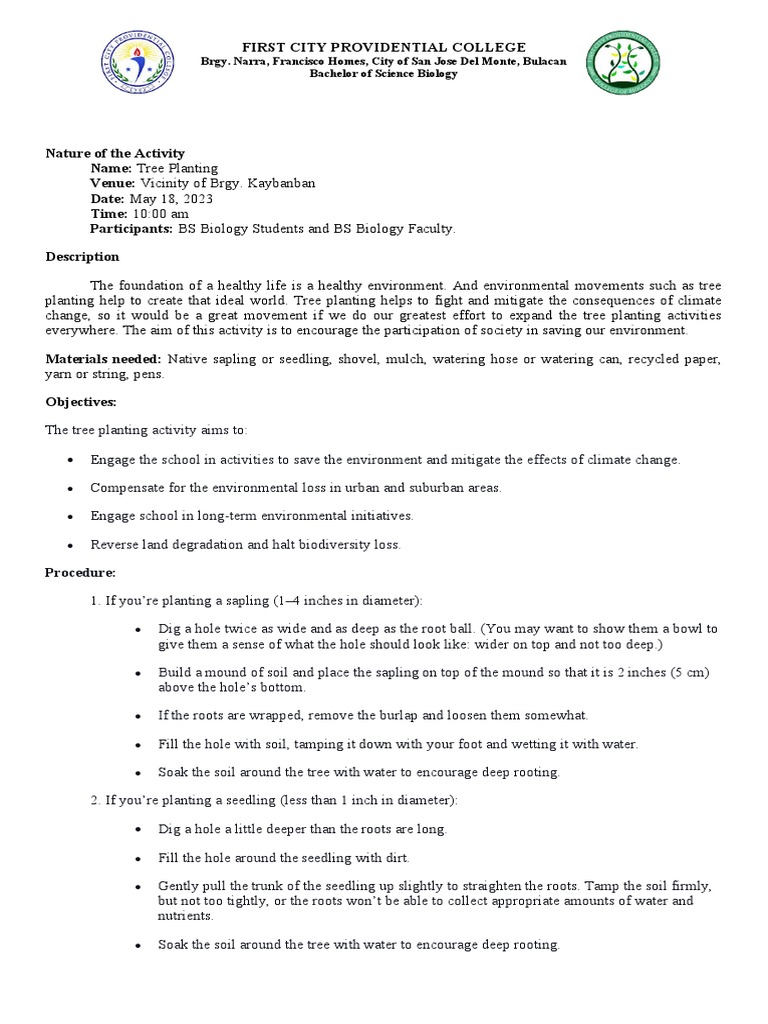 FIRST CITY PROVIDENTIAL COLLEGE
Brgy. Narra, Francisco Homes, City of San Jose Del Monte, Bulacan
Bachelor of Science Biology

Nature of the Activity
Name: Tree Planting
Venue: Vicinity of Brgy. Kaybanban
Date: May 18, 2023
Time: 10:00 am
Participants: BS Biology Students and BS Biology Faculty.

Description

The foundation of a healthy life is a healthy environment. And environmental movements such as tree planting help to create that ideal world. Tree planting helps to fight and mitigate the consequences of climate change, so it would be a great movement if we do our greatest effort to expand the tree planting activities everywhere. The aim of this activity is to encourage the participation of society in saving our environment.

Materials needed: Native sapling or seedling, shovel, mulch, watering hose or watering can, recycled paper, yarn or string, pens.

Objectives:

The tree planting activity aims to:

• Engage the school in activities to save the environment and mitigate the effects of climate change.
• Compensate for the environmental loss in urban and suburban areas.
• Engage school in long-term environmental initiatives.
• Reverse land degradation and halt biodiversity loss.

Procedure:

1. If you're planting a sapling (1–4 inches in diameter):

• Dig a hole twice as wide and as deep as the root ball. (You may want to show them a bowl to give them a sense of what the hole should look like: wider on top and not too deep.)
• Build a mound of soil and place the sapling on top of the mound so that it is 2 inches (5 cm) above the hole's bottom.
• If the roots are wrapped, remove the burlap and loosen them somewhat.
• Fill the hole with soil, tamping it down with your foot and wetting it with water.
• Soak the soil around the tree with water to encourage deep rooting.

2. If you're planting a seedling (less than 1 inch in diameter):

• Dig a hole a little deeper than the roots are long.
• Fill the hole around the seedling with dirt.
• Gently pull the trunk of the seedling up slightly to straighten the roots. Tamp the soil firmly, but not too tightly, or the roots won't be able to collect appropriate amounts of water and nutrients.
• Soak the soil around the tree with water to encourage deep rooting.